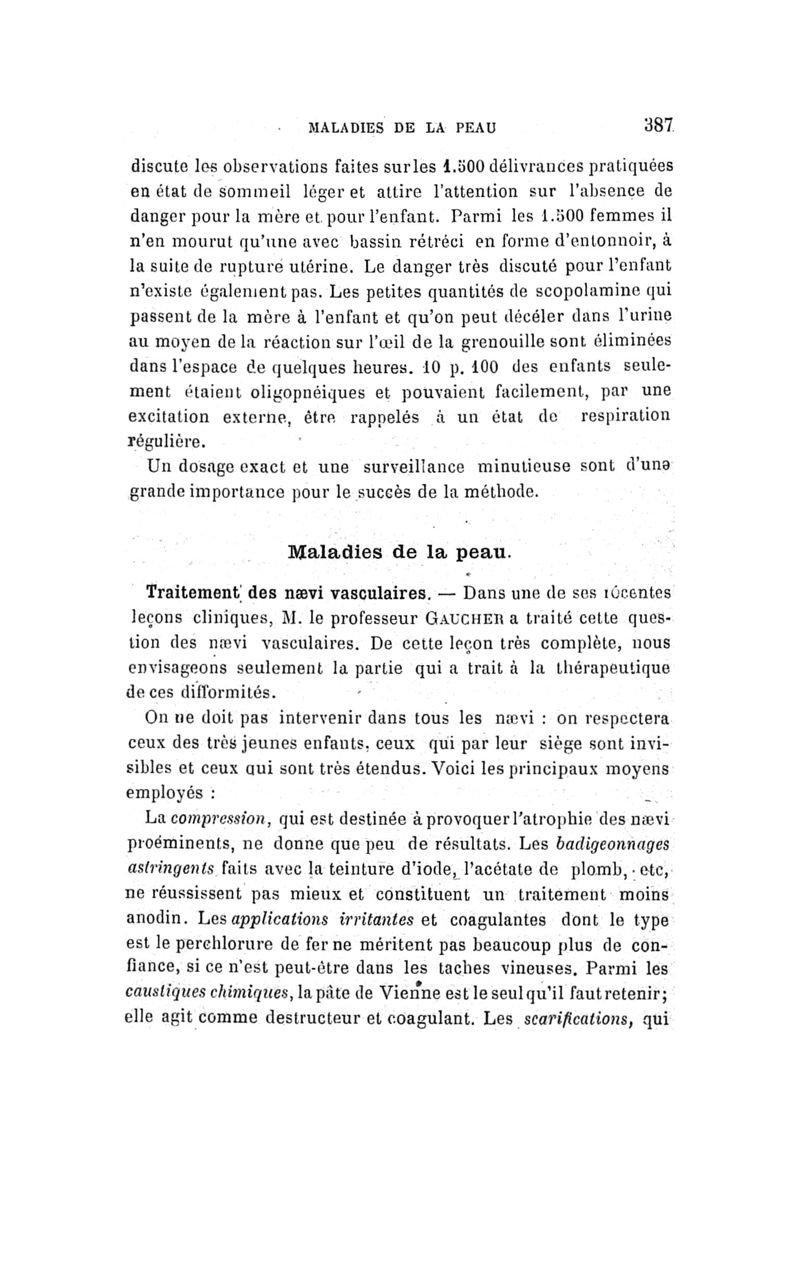 MALADIES DE LA PEAU 387

discute les observations faites sur les 1.500 délivrances pratiquées en état de sommeil léger et attire l'attention sur l'absence de danger pour la mère et pour l'enfant. Parmi les 1.500 femmes il n'en mourut qu'une avec bassin rétréci en forme d'entonnoir, à la suite de rupture utérine. Le danger très discuté pour l'enfant n'existe également pas. Les petites quantités de scopolamine qui passent de la mère à l'enfant et qu'on peut déceler dans l'urine au moyen de la réaction sur l'œil de la grenouille sont éliminées dans l'espace de quelques heures. 10 p. 100 des enfants seulement étaient oligopnéiques et pouvaient facilement, par une excitation externe, être rappelés à un état de respiration régulière.

Un dosage exact et une surveillance minutieuse sont d'une grande importance pour le succès de la méthode.

Maladies de la peau.

Traitement des nævi vasculaires. — Dans une de ses récentes leçons cliniques, M. le professeur GAUCHER a traité cette question des nævi vasculaires. De cette leçon très complète, nous envisageons seulement la partie qui a trait à la thérapeutique de ces difformités.

On ne doit pas intervenir dans tous les nævi : on respectera ceux des très jeunes enfants, ceux qui par leur siège sont invisibles et ceux qui sont très étendus. Voici les principaux moyens employés :

La compression, qui est destinée à provoquer l'atrophie des nævi proéminents, ne donne que peu de résultats. Les badigeonnages astringents faits avec la teinture d'iode, l'acétate de plomb, etc, ne réussissent pas mieux et constituent un traitement moins anodin. Les applications irritantes et coagulantes dont le type est le perchlorure de fer ne méritent pas beaucoup plus de confiance, si ce n'est peut-être dans les taches vineuses. Parmi les caustiques chimiques, la pâte de Vienne est le seul qu'il faut retenir; elle agit comme destructeur et coagulant. Les scarifications, qui